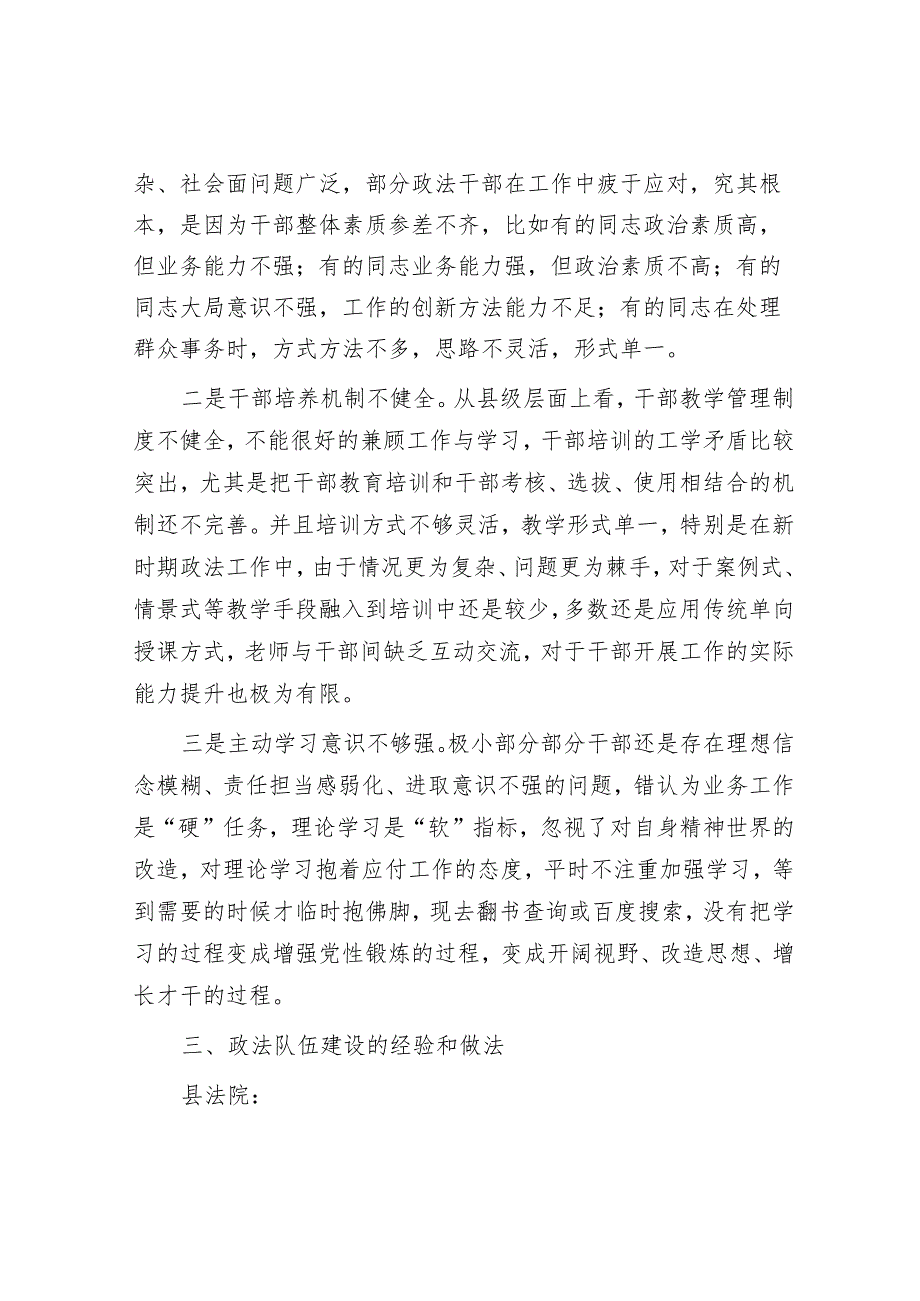 杂、社会面问题广泛，部分政法干部在工作中疲于应对，究其根本，是因为干部整体素质参差不齐，比如有的同志政治素质高，但业务能力不强；有的同志业务能力强，但政治素质不高；有的同志大局意识不强，工作的创新方法能力不足；有的同志在处理群众事务时，方式方法不多，思路不灵活，形式单一。

二是干部培养机制不健全。从县级层面上看，干部教学管理制度不健全，不能很好的兼顾工作与学习，干部培训的工学矛盾比较突出，尤其是把干部教育培训和干部考核、选拔、使用相结合的机制还不完善。并且培训方式不够灵活，教学形式单一，特别是在新时期政法工作中，由于情况更为复杂、问题更为棘手，对于案例式、情景式等教学手段融入到培训中还是较少，多数还是应用传统单向授课方式，老师与干部间缺乏互动交流，对于干部开展工作的实际能力提升也极为有限。

三是主动学习意识不够强。极小部分部分干部还是存在理想信念模糊、责任担当感弱化、进取意识不强的问题，错认为业务工作是“硬”任务，理论学习是“软”指标，忽视了对自身精神世界的改造，对理论学习抱着应付工作的态度，平时不注重加强学习，等到需要的时候才临时抱佛脚，现去翻书查询或百度搜索，没有把学习的过程变成增强党性锻炼的过程，变成开阔视野、改造思想、增长才干的过程。

三、政法队伍建设的经验和做法

县法院：